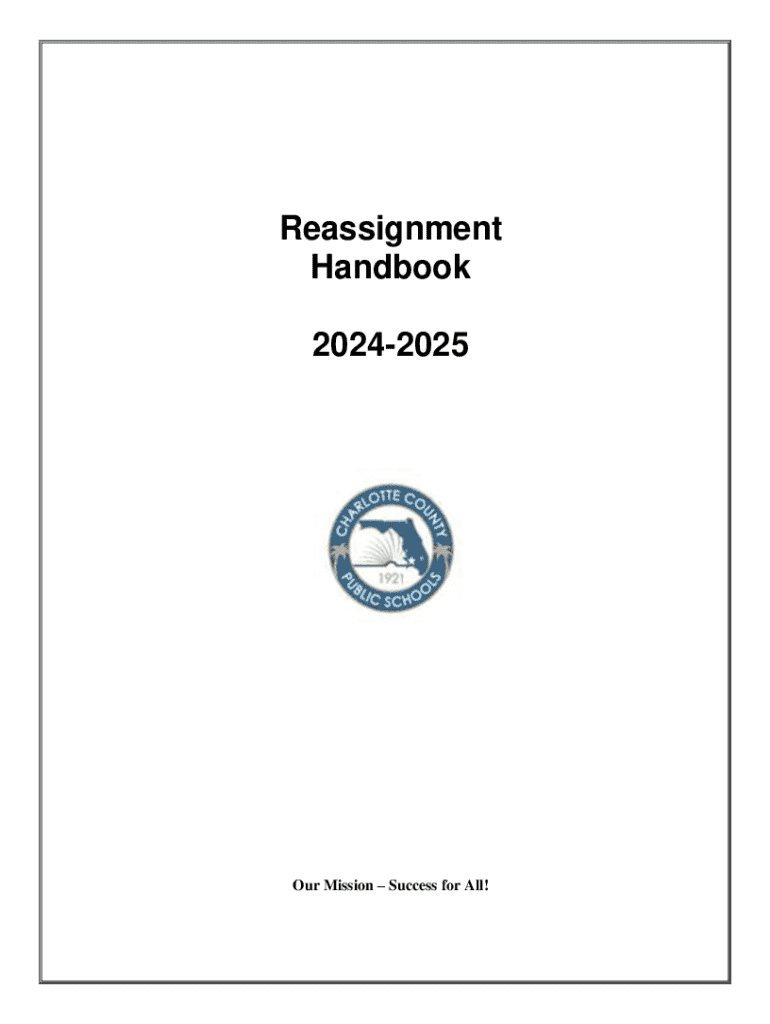 Reassignment
Handbook

2024-2025

CHARLOTTE COUNTY
1921
PUBLIC SCHOOLS

Our Mission – Success for All!